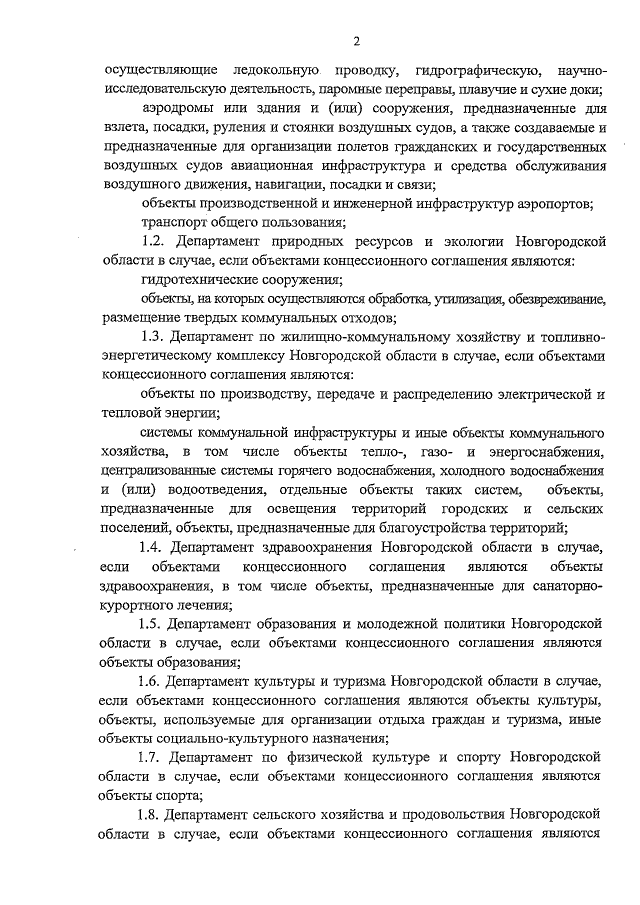 2

осуществляющие ледокольную проводку, гидрографическую, научно-исследовательскую деятельность, паромные переправы, плавучие и сухие доки;

аэродромы или здания и (или) сооружения, предназначенные для взлета, посадки, руления и стоянки воздушных судов, а также создаваемые и предназначенные для организации полетов гражданских и государственных воздушных судов авиационная инфраструктура и средства обслуживания воздушного движения, навигации, посадки и связи;

объекты производственной и инженерной инфраструктур аэропортов;

транспорт общего пользования;

1.2. Департамент природных ресурсов и экологии Новгородской области в случае, если объектами концессионного соглашения являются:

гидротехнические сооружения;

объекты, на которых осуществляются обработка, утилизация, обезвреживание, размещение твердых коммунальных отходов;

1.3. Департамент по жилищно-коммунальному хозяйству и топливно-энергетическому комплексу Новгородской области в случае, если объектами концессионного соглашения являются:

объекты по производству, передаче и распределению электрической и тепловой энергии;

системы коммунальной инфраструктуры и иные объекты коммунального хозяйства, в том числе объекты тепло-, газо- и энергоснабжения, централизованные системы горячего водоснабжения, холодного водоснабжения и (или) водоотведения, отдельные объекты таких систем, объекты, предназначенные для освещения территорий городских и сельских поселений, объекты, предназначенные для благоустройства территорий;

1.4. Департамент здравоохранения Новгородской области в случае, если объектами концессионного соглашения являются объекты здравоохранения, в том числе объекты, предназначенные для санаторно-курортного лечения;

1.5. Департамент образования и молодежной политики Новгородской области в случае, если объектами концессионного соглашения являются объекты образования;

1.6. Департамент культуры и туризма Новгородской области в случае, если объектами концессионного соглашения являются объекты культуры, объекты, используемые для организации отдыха граждан и туризма, иные объекты социально-культурного назначения;

1.7. Департамент по физической культуре и спорту Новгородской области в случае, если объектами концессионного соглашения являются объекты спорта;

1.8. Департамент сельского хозяйства и продовольствия Новгородской области в случае, если объектами концессионного соглашения являются